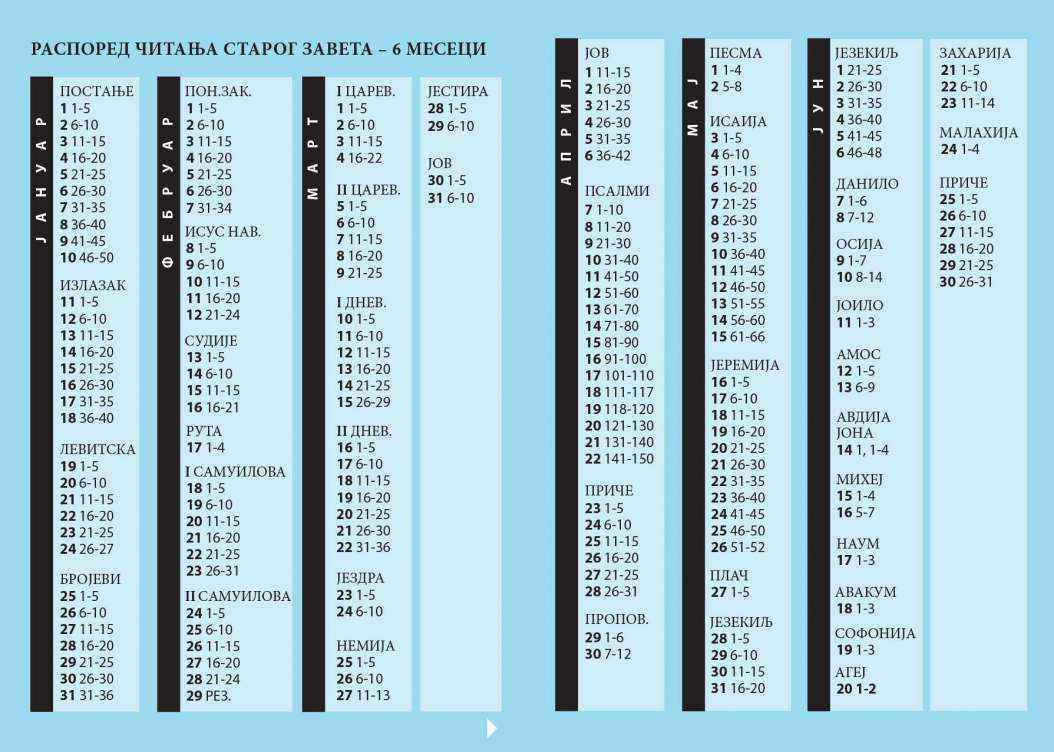 РАСПОРЕД ЧИТАЊА СТАРОГ ЗАВЕТА – 6 МЕСЕЦИ

ЈАНУАР

ПОСТАЊЕ
1 1-5
2 6-10
3 11-15
4 16-20
5 21-25
6 26-30
7 31-35
8 36-40
9 41-45
10 46-50

ИЗЛАЗАК
11 1-5
12 6-10
13 11-15
14 16-20
15 21-25
16 26-30
17 31-35
18 36-40

ЛЕВИТСКА
19 1-5
20 6-10
21 11-15
22 16-20
23 21-25
24 26-27

БРОЈЕВИ
25 1-5
26 6-10
27 11-15
28 16-20
29 21-25
30 26-30
31 31-36

ФЕБРУАР

ПОН.ЗАК.
1 1-5
2 6-10
3 11-15
4 16-20
5 21-25
6 26-30
7 31-34

ИСУС НАВ.
8 1-5
9 6-10
10 11-15
11 16-20
12 21-24

СУДИЈЕ
13 1-5
14 6-10
15 11-15
16 16-21

РУТА
17 1-4

I САМУИЛОВА
18 1-5
19 6-10
20 11-15
21 16-20
22 21-25
23 26-31

II САМУИЛОВА
24 1-5
25 6-10
26 11-15
27 16-20
28 21-24
29 РЕЗ.

МАРТ

I ЦАРЕВ.
1 1-5
2 6-10
3 11-15
4 16-22

II ЦАРЕВ.
5 1-5
6 6-10
7 11-15
8 16-20
9 21-25

I ДНЕВ.
10 1-5
11 6-10
12 11-15
13 16-20
14 21-25
15 26-29

II ДНЕВ.
16 1-5
17 6-10
18 11-15
19 16-20
20 21-25
21 26-30
22 31-36

ЈЕЗДРА
23 1-5
24 6-10

НЕМИЈА
25 1-5
26 6-10
27 11-13

ЈЕСТИРА
28 1-5
29 6-10

ЈОВ
30 1-5
31 6-10

АПРИЛ

ЈОВ
1 11-15
2 16-20
3 21-25
4 26-30
5 31-35
6 36-42

ПСАЛМИ
7 1-10
8 11-20
9 21-30
10 31-40
11 41-50
12 51-60
13 61-70
14 71-80
15 81-90
16 91-100
17 101-110
18 111-117
19 118-120
20 121-130
21 131-140
22 141-150

ПРИЧЕ
23 1-5
24 6-10
25 11-15
26 16-20
27 21-25
28 26-31

ПРОПОВ.
29 1-6
30 7-12

МАЈ

ПЕСМА
1 1-4
2 5-8

ИСАИЈА
3 1-5
4 6-10
5 11-15
6 16-20
7 21-25
8 26-30
9 31-35
10 36-40
11 41-45
12 46-50
13 51-55
14 56-60
15 61-66

ЈЕРЕМИЈА
16 1-5
17 6-10
18 11-15
19 16-20
20 21-25
21 26-30
22 31-35
23 36-40
24 41-45
25 46-50
26 51-52

ПЛАЧ
27 1-5

ЈЕЗЕКИЉ
28 1-5
29 6-10
30 11-15
31 16-20

ЈУН

ЈЕЗЕКИЉ
1 21-25
2 26-30
3 31-35
4 36-40
5 41-45
6 46-48

ДАНИЛО
7 1-6
8 7-12

ОСИЈА
9 1-7
10 8-14

ЈОИЛО
11 1-3

АМОС
12 1-5
13 6-9

АВДИЈА
ЈОНА
14 1, 1-4

МИХЕЈ
15 1-4
16 5-7

НАУМ
17 1-3

АВАКУМ
18 1-3

СОФОНИЈА
19 1-3

АГЕЈ
20 1-2

ЗАХАРИЈА
21 1-5
22 6-10
23 11-14

МАЛАХИЈА
24 1-4

ПРИЧЕ
25 1-5
26 6-10
27 11-15
28 16-20
29 21-25
30 26-31